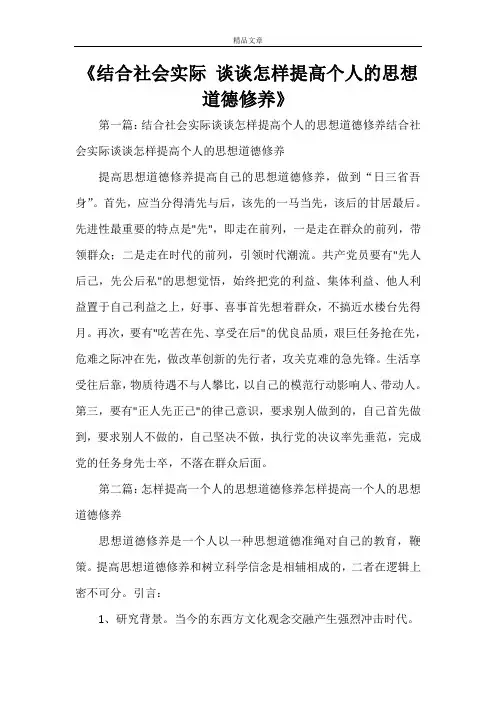 精品文章

《结合社会实际 谈谈怎样提高个人的思想道德修养》

第一篇：结合社会实际谈谈怎样提高个人的思想道德修养结合社会实际谈谈怎样提高个人的思想道德修养

提高思想道德修养提高自己的思想道德修养，做到“日三省吾身”。首先，应当分得清先与后，该先的一马当先，该后的甘居最后。先进性最重要的特点是"先"，即走在前列，一是走在群众的前列，带领群众；二是走在时代的前列，引领时代潮流。共产党员要有"先人后己，先公后私"的思想觉悟，始终把党的利益、集体利益、他人利益置于自己利益之上，好事、喜事首先想着群众，不搞近水楼台先得月。再次，要有"吃苦在先、享受在后"的优良品质，艰巨任务抢在先，危难之际冲在先，做改革创新的先行者，攻关克难的急先锋。生活享受往后靠，物质待遇不与人攀比，以自己的模范行动影响人、带动人。第三，要有"正人先正己"的律己意识，要求别人做到的，自己首先做到，要求别人不做的，自己坚决不做，执行党的决议率先垂范，完成党的任务身先士卒，不落在群众后面。

第二篇：怎样提高一个人的思想道德修养怎样提高一个人的思想道德修养

思想道德修养是一个人以一种思想道德准绳对自己的教育，鞭策。提高思想道德修养和树立科学信念是相辅相成的，二者在逻辑上密不可分。引言：

1、研究背景。当今的东西方文化观念交融产生强烈冲击时代。